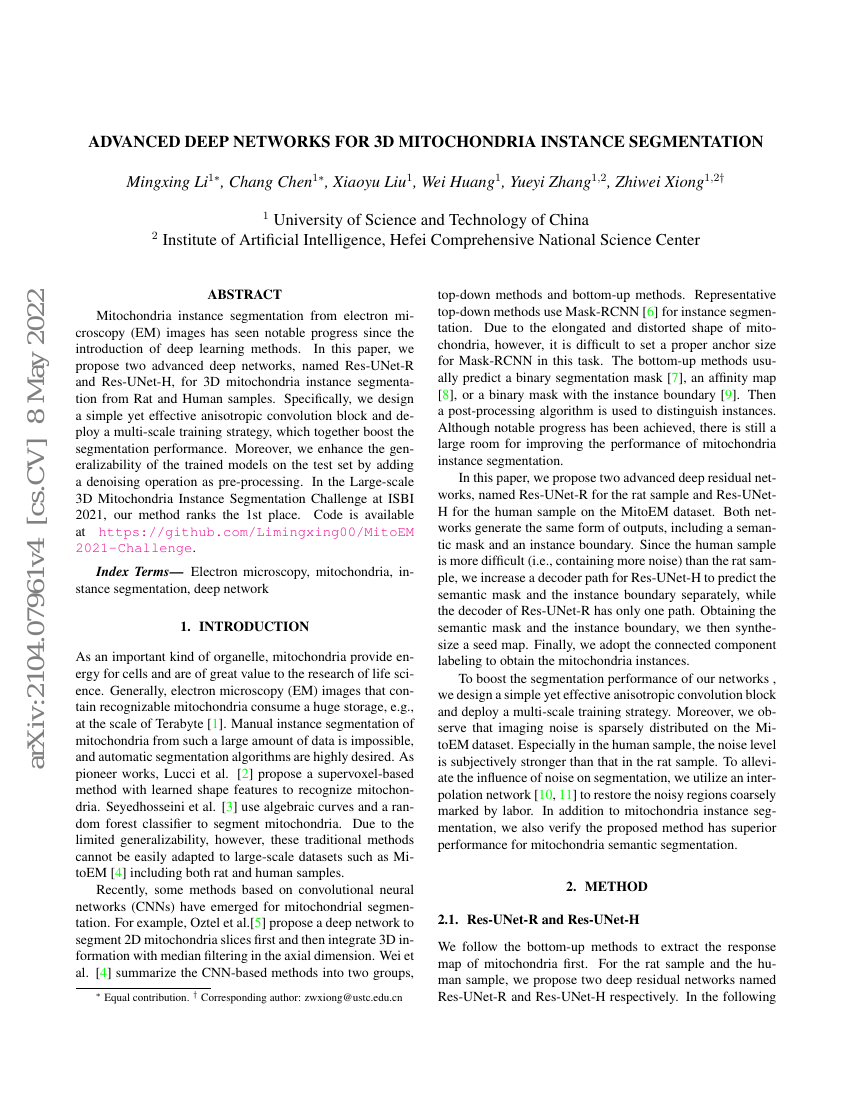 arXiv:2104.07961v4 [cs.CV] 8 May 2022

ADVANCED DEEP NETWORKS FOR 3D MITOCHONDRIA INSTANCE SEGMENTATION

Mingxing Li$^{1*}$, Chang Chen$^{1*}$, Xiaoyu Liu$^{1}$, Wei Huang$^{1}$, Yueyi Zhang$^{1,2}$, Zhiwei Xiong$^{1,2\dagger}$

$^{1}$ University of Science and Technology of China
$^{2}$ Institute of Artificial Intelligence, Hefei Comprehensive National Science Center

ABSTRACT

Mitochondria instance segmentation from electron microscopy (EM) images has seen notable progress since the introduction of deep learning methods. In this paper, we propose two advanced deep networks, named Res-UNet-R and Res-UNet-H, for 3D mitochondria instance segmentation from Rat and Human samples. Specifically, we design a simple yet effective anisotropic convolution block and deploy a multi-scale training strategy, which together boost the segmentation performance. Moreover, we enhance the generalizability of the trained models on the test set by adding a denoising operation as pre-processing. In the Large-scale 3D Mitochondria Instance Segmentation Challenge at ISBI 2021, our method ranks the 1st place. Code is available at https://github.com/Limingxing00/MitoEM2021-Challenge.

Index Terms— Electron microscopy, mitochondria, instance segmentation, deep network

1. INTRODUCTION

As an important kind of organelle, mitochondria provide energy for cells and are of great value to the research of life science. Generally, electron microscopy (EM) images that contain recognizable mitochondria consume a huge storage, e.g., at the scale of Terabyte [1]. Manual instance segmentation of mitochondria from such a large amount of data is impossible, and automatic segmentation algorithms are highly desired. As pioneer works, Lucci et al. [2] propose a supervoxel-based method with learned shape features to recognize mitochondria. Seyedhosseini et al. [3] use algebraic curves and a random forest classifier to segment mitochondria. Due to the limited generalizability, however, these traditional methods cannot be easily adapted to large-scale datasets such as MitoEM [4] including both rat and human samples.

Recently, some methods based on convolutional neural networks (CNNs) have emerged for mitochondrial segmentation. For example, Oztel et al.[5] propose a deep network to segment 2D mitochondria slices first and then integrate 3D information with median filtering in the axial dimension. Wei et al. [4] summarize the CNN-based methods into two groups,

$^{*}$ Equal contribution. $^{\dagger}$ Corresponding author: zwxiong@ustc.edu.cn

top-down methods and bottom-up methods. Representative top-down methods use Mask-RCNN [6] for instance segmentation. Due to the elongated and distorted shape of mitochondria, however, it is difficult to set a proper anchor size for Mask-RCNN in this task. The bottom-up methods usually predict a binary segmentation mask [7], an affinity map [8], or a binary mask with the instance boundary [9]. Then a post-processing algorithm is used to distinguish instances. Although notable progress has been achieved, there is still a large room for improving the performance of mitochondria instance segmentation.

In this paper, we propose two advanced deep residual networks, named Res-UNet-R for the rat sample and Res-UNet-H for the human sample on the MitoEM dataset. Both networks generate the same form of outputs, including a semantic mask and an instance boundary. Since the human sample is more difficult (i.e., containing more noise) than the rat sample, we increase a decoder path for Res-UNet-H to predict the semantic mask and the instance boundary separately, while the decoder of Res-UNet-R has only one path. Obtaining the semantic mask and the instance boundary, we then synthesize a seed map. Finally, we adopt the connected component labeling to obtain the mitochondria instances.

To boost the segmentation performance of our networks , we design a simple yet effective anisotropic convolution block and deploy a multi-scale training strategy. Moreover, we observe that imaging noise is sparsely distributed on the MitoEM dataset. Especially in the human sample, the noise level is subjectively stronger than that in the rat sample. To alleviate the influence of noise on segmentation, we utilize an interpolation network [10, 11] to restore the noisy regions coarsely marked by labor. In addition to mitochondria instance segmentation, we also verify the proposed method has superior performance for mitochondria semantic segmentation.

2. METHOD

2.1. Res-UNet-R and Res-UNet-H

We follow the bottom-up methods to extract the response map of mitochondria first. For the rat sample and the human sample, we propose two deep residual networks named Res-UNet-R and Res-UNet-H respectively. In the following